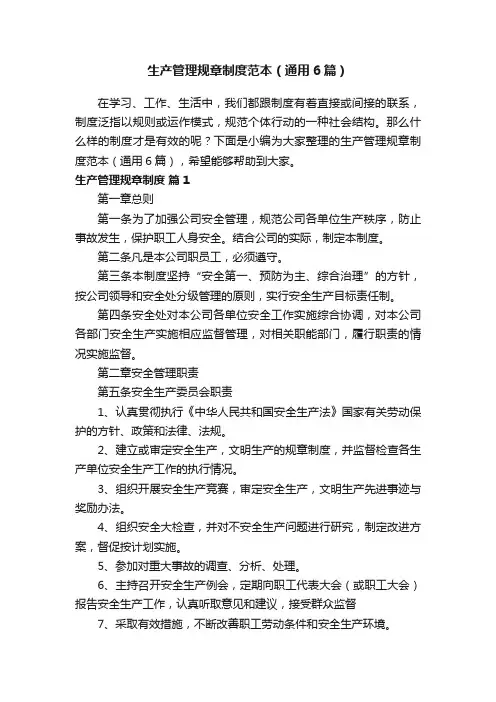 生产管理规章制度范本（通用6篇）

在学习、工作、生活中，我们都跟制度有着直接或间接的联系，制度泛指以规则或运作模式，规范个体行动的一种社会结构。那么什么样的制度才是有效的呢？下面是小编为大家整理的生产管理规章制度范本（通用6篇），希望能够帮助到大家。

生产管理规章制度 篇1

第一章总则

第一条为了加强公司安全管理，规范公司各单位生产秩序，防止事故发生，保护职工人身安全。结合公司的实际，制定本制度。

第二条凡是本公司职员工，必须遵守。

第三条本制度坚持“安全第一、预防为主、综合治理”的方针，按公司领导和安全处分级管理的原则，实行安全生产目标责任制。

第四条安全处对本公司各单位安全工作实施综合协调，对本公司各部门安全生产实施相应监督管理，对相关职能部门，履行职责的情况实施监督。

第二章安全管理职责

第五条安全生产委员会职责

1、认真贯彻执行《中华人民共和国安全生产法》国家有关劳动保护的方针、政策和法律、法规。

2、建立或审定安全生产，文明生产的规章制度，并监督检查各生产单位安全生产工作的执行情况。

3、组织开展安全生产竞赛，审定安全生产，文明生产先进事迹与奖励办法。

4、组织安全大检查，并对不安全生产问题进行研究，制定改进方案，督促按计划实施。

5、参加对重大事故的调查、分析、处理。

6、主持召开安全生产例会，定期向职工代表大会（或职工大会）报告安全生产工作，认真听取意见和建议，接受群众监督

7、采取有效措施，不断改善职工劳动条件和安全生产环境。